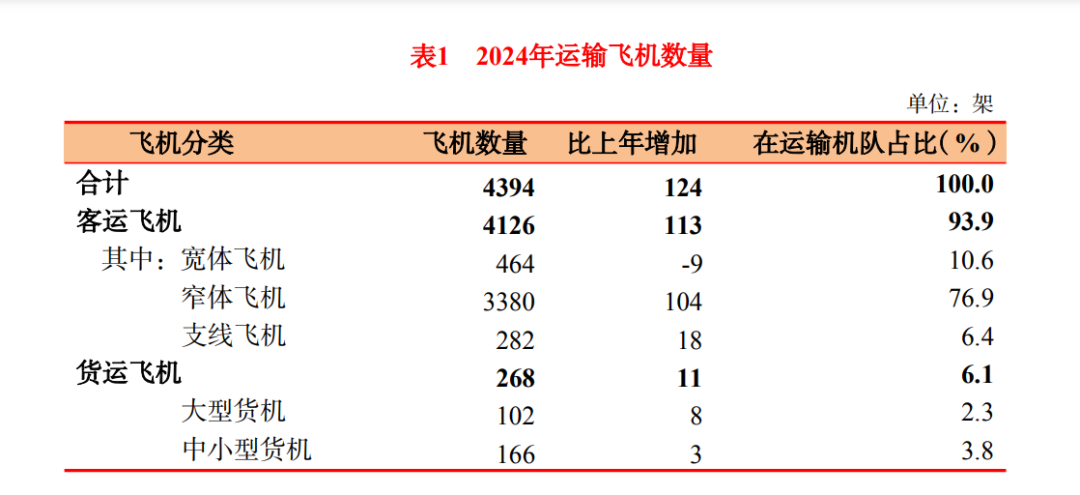 表1　2024年运输飞机数量

单位：架

| 飞机分类 | 飞机数量 | 比上年增加 | 在运输机队占比（%） |
|---|---|---|---|
| 合计 | 4394 | 124 | 100.0 |
| 客运飞机 | 4126 | 113 | 93.9 |
| 其中：宽体飞机 | 464 | -9 | 10.6 |
| 窄体飞机 | 3380 | 104 | 76.9 |
| 支线飞机 | 282 | 18 | 6.4 |
| 货运飞机 | 268 | 11 | 6.1 |
| 大型货机 | 102 | 8 | 2.3 |
| 中小型货机 | 166 | 3 | 3.8 |